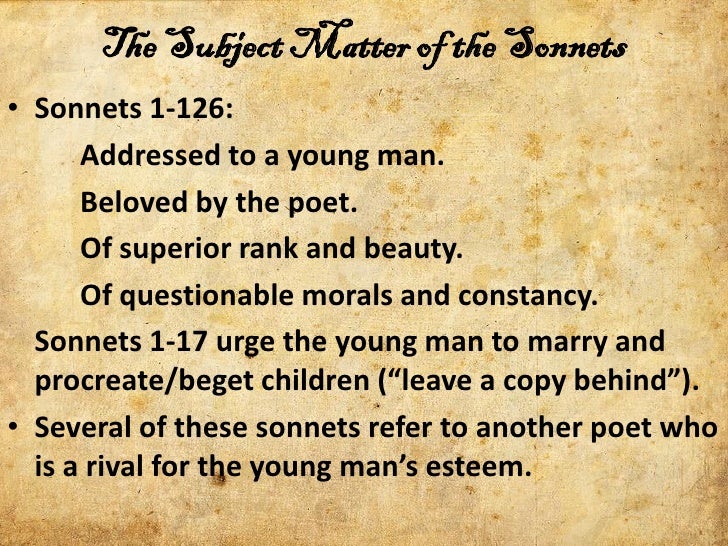 The Subject Matter of the Sonnets

• Sonnets 1-126:

Addressed to a young man.

Beloved by the poet.

Of superior rank and beauty.

Of questionable morals and constancy.

Sonnets 1-17 urge the young man to marry and procreate/beget children ("leave a copy behind").

• Several of these sonnets refer to another poet who is a rival for the young man's esteem.